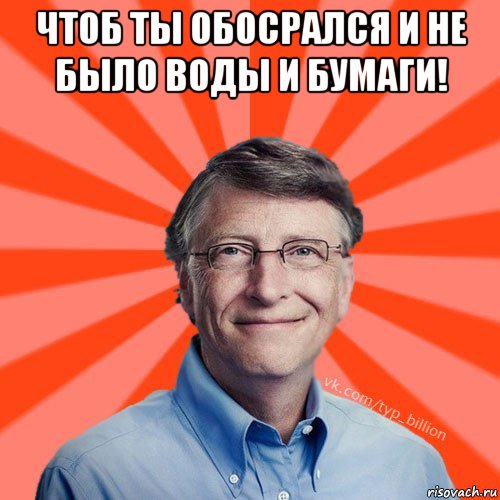 ЧТОБ ТЫ ОБОСРАЛСЯ И НЕ БЫЛО ВОДЫ И БУМАГИ!

vk.com/typ_billion

risovach.ru